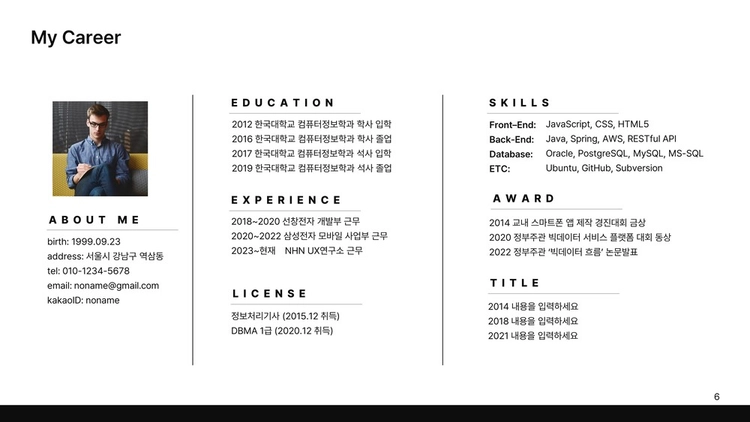 My Career

ABOUT ME

birth: 1999.09.23
address: 서울시 강남구 역삼동
tel: 010-1234-5678
email: noname@gmail.com
kakaoID: noname

EDUCATION

2012 한국대학교 컴퓨터정보학과 학사 입학
2016 한국대학교 컴퓨터정보학과 학사 졸업
2017 한국대학교 컴퓨터정보학과 석사 입학
2019 한국대학교 컴퓨터정보학과 석사 졸업

EXPERIENCE

2018~2020 선창전자 개발부 근무
2020~2022 삼성전자 모바일 사업부 근무
2023~현재 NHN UX연구소 근무

LICENSE

정보처리기사 (2015.12 취득)
DBMA 1급 (2020.12 취득)

SKILLS

Front-End: JavaScript, CSS, HTML5
Back-End: Java, Spring, AWS, RESTful API
Database: Oracle, PostgreSQL, MySQL, MS-SQL
ETC: Ubuntu, GitHub, Subversion

AWARD

2014 교내 스마트폰 앱 제작 경진대회 금상
2020 정부주관 빅데이터 서비스 플랫폼 대회 동상
2022 정부주관 '빅데이터 흐름' 논문발표

TITLE

2014 내용을 입력하세요
2018 내용을 입력하세요
2021 내용을 입력하세요

6